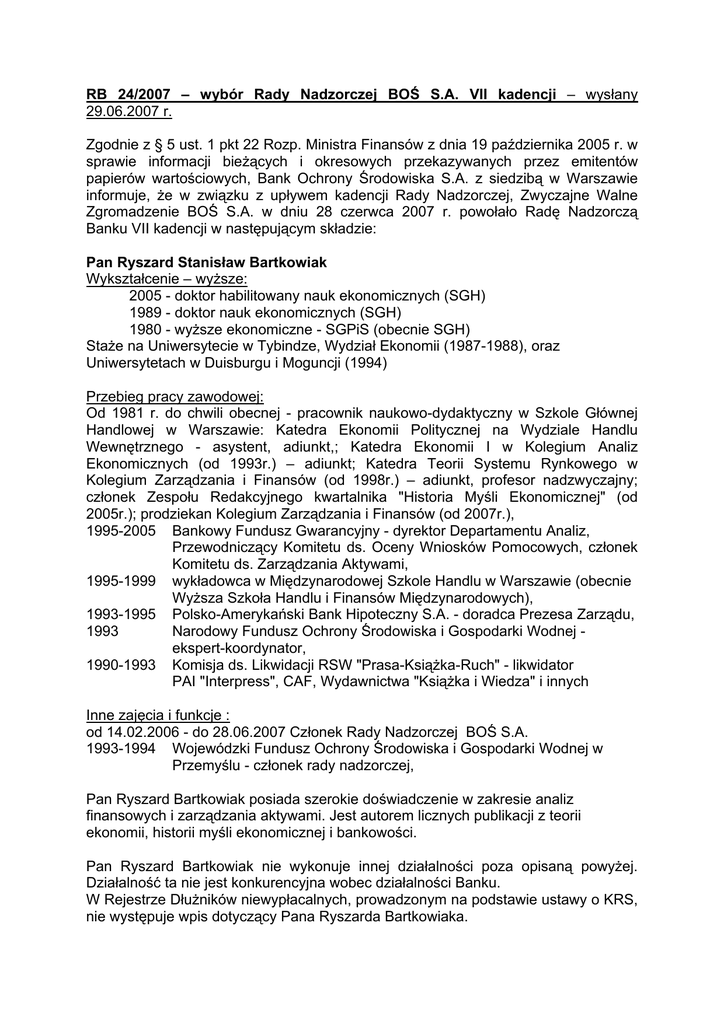 RB 24/2007 – wybór Rady Nadzorczej BOŚ S.A. VII kadencji – wysłany 29.06.2007 r.

Zgodnie z § 5 ust. 1 pkt 22 Rozp. Ministra Finansów z dnia 19 października 2005 r. w sprawie informacji bieżących i okresowych przekazywanych przez emitentów papierów wartościowych, Bank Ochrony Środowiska S.A. z siedzibą w Warszawie informuje, że w związku z upływem kadencji Rady Nadzorczej, Zwyczajne Walne Zgromadzenie BOŚ S.A. w dniu 28 czerwca 2007 r. powołało Radę Nadzorczą Banku VII kadencji w następującym składzie:

Pan Ryszard Stanisław Bartkowiak
Wykształcenie – wyższe:
2005 - doktor habilitowany nauk ekonomicznych (SGH)
1989 - doktor nauk ekonomicznych (SGH)
1980 - wyższe ekonomiczne - SGPiS (obecnie SGH)
Staże na Uniwersytecie w Tybindze, Wydział Ekonomii (1987-1988), oraz Uniwersytetach w Duisburgu i Moguncji (1994)

Przebieg pracy zawodowej:
Od 1981 r. do chwili obecnej - pracownik naukowo-dydaktyczny w Szkole Głównej Handlowej w Warszawie: Katedra Ekonomii Politycznej na Wydziale Handlu Wewnętrznego - asystent, adiunkt,; Katedra Ekonomii I w Kolegium Analiz Ekonomicznych (od 1993r.) – adiunkt; Katedra Teorii Systemu Rynkowego w Kolegium Zarządzania i Finansów (od 1998r.) – adiunkt, profesor nadzwyczajny; członek Zespołu Redakcyjnego kwartalnika "Historia Myśli Ekonomicznej" (od 2005r.); prodziekan Kolegium Zarządzania i Finansów (od 2007r.),
1995-2005 Bankowy Fundusz Gwarancyjny - dyrektor Departamentu Analiz, Przewodniczący Komitetu ds. Oceny Wniosków Pomocowych, członek Komitetu ds. Zarządzania Aktywami,
1995-1999 wykładowca w Międzynarodowej Szkole Handlu w Warszawie (obecnie Wyższa Szkoła Handlu i Finansów Międzynarodowych),
1993-1995 Polsko-Amerykański Bank Hipoteczny S.A. - doradca Prezesa Zarządu,
1993 Narodowy Fundusz Ochrony Środowiska i Gospodarki Wodnej - ekspert-koordynator,
1990-1993 Komisja ds. Likwidacji RSW "Prasa-Książka-Ruch" - likwidator PAI "Interpress", CAF, Wydawnictwa "Książka i Wiedza" i innych

Inne zajęcia i funkcje :
od 14.02.2006 - do 28.06.2007 Członek Rady Nadzorczej BOŚ S.A.
1993-1994 Wojewódzki Fundusz Ochrony Środowiska i Gospodarki Wodnej w Przemyślu - członek rady nadzorczej,

Pan Ryszard Bartkowiak posiada szerokie doświadczenie w zakresie analiz finansowych i zarządzania aktywami. Jest autorem licznych publikacji z teorii ekonomii, historii myśli ekonomicznej i bankowości.

Pan Ryszard Bartkowiak nie wykonuje innej działalności poza opisaną powyżej. Działalność ta nie jest konkurencyjna wobec działalności Banku.
W Rejestrze Dłużników niewypłacalnych, prowadzonym na podstawie ustawy o KRS, nie występuje wpis dotyczący Pana Ryszarda Bartkowiaka.